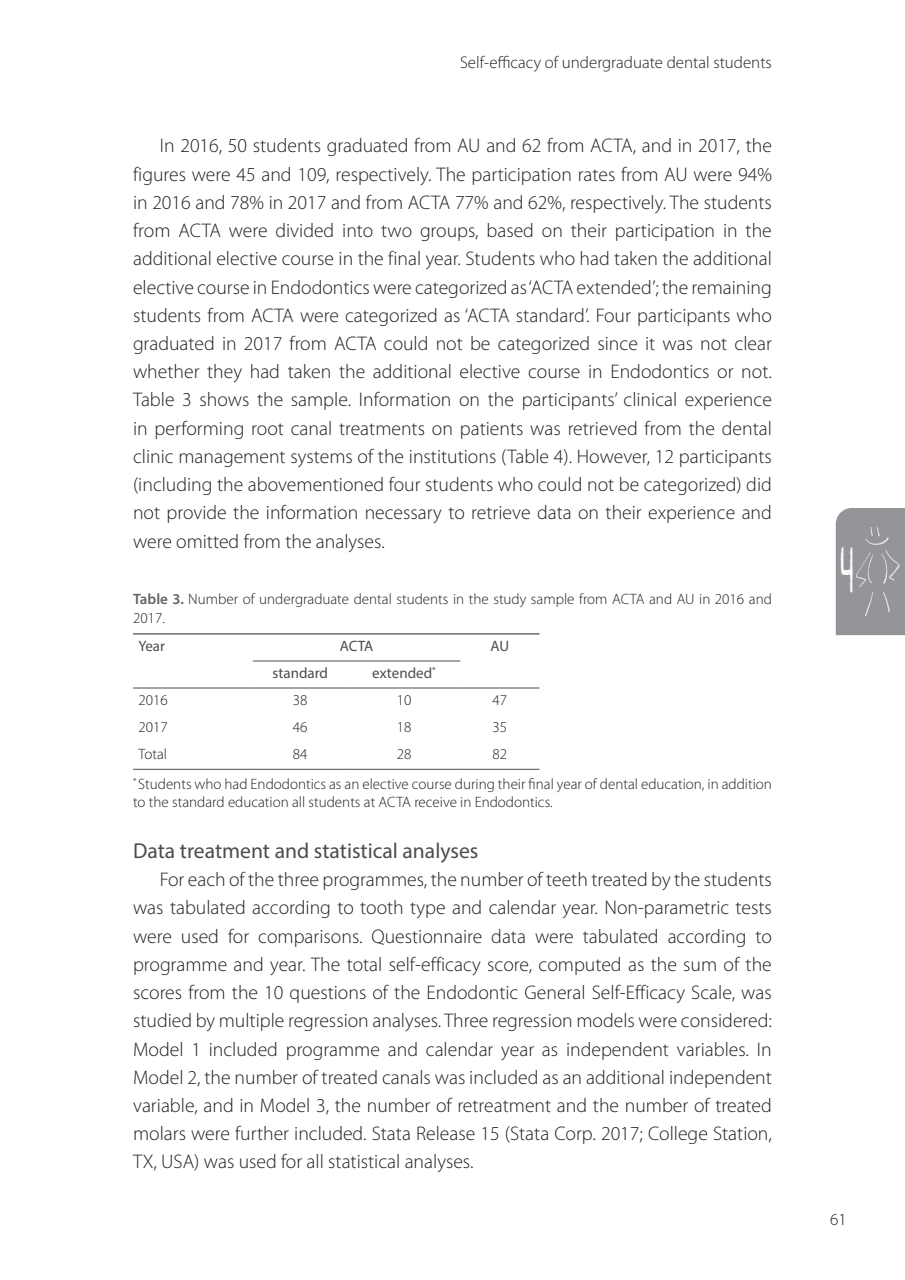 Self-efficacy of undergraduate dental students

In 2016, 50 students graduated from AU and 62 from ACTA, and in 2017, the figures were 45 and 109, respectively. The participation rates from AU were 94% in 2016 and 78% in 2017 and from ACTA 77% and 62%, respectively. The students from ACTA were divided into two groups, based on their participation in the additional elective course in the final year. Students who had taken the additional elective course in Endodontics were categorized as 'ACTA extended'; the remaining students from ACTA were categorized as 'ACTA standard'. Four participants who graduated in 2017 from ACTA could not be categorized since it was not clear whether they had taken the additional elective course in Endodontics or not. Table 3 shows the sample. Information on the participants' clinical experience in performing root canal treatments on patients was retrieved from the dental clinic management systems of the institutions (Table 4). However, 12 participants (including the abovementioned four students who could not be categorized) did not provide the information necessary to retrieve data on their experience and were omitted from the analyses.

4

**Table 3.** Number of undergraduate dental students in the study sample from ACTA and AU in 2016 and 2017.

| Year | ACTA standard | ACTA extended* | AU |
|---|---|---|---|
| 2016 | 38 | 10 | 47 |
| 2017 | 46 | 18 | 35 |
| Total | 84 | 28 | 82 |

* Students who had Endodontics as an elective course during their final year of dental education, in addition to the standard education all students at ACTA receive in Endodontics.

Data treatment and statistical analyses

For each of the three programmes, the number of teeth treated by the students was tabulated according to tooth type and calendar year. Non-parametric tests were used for comparisons. Questionnaire data were tabulated according to programme and year. The total self-efficacy score, computed as the sum of the scores from the 10 questions of the Endodontic General Self-Efficacy Scale, was studied by multiple regression analyses. Three regression models were considered: Model 1 included programme and calendar year as independent variables. In Model 2, the number of treated canals was included as an additional independent variable, and in Model 3, the number of retreatment and the number of treated molars were further included. Stata Release 15 (Stata Corp. 2017; College Station, TX, USA) was used for all statistical analyses.

61